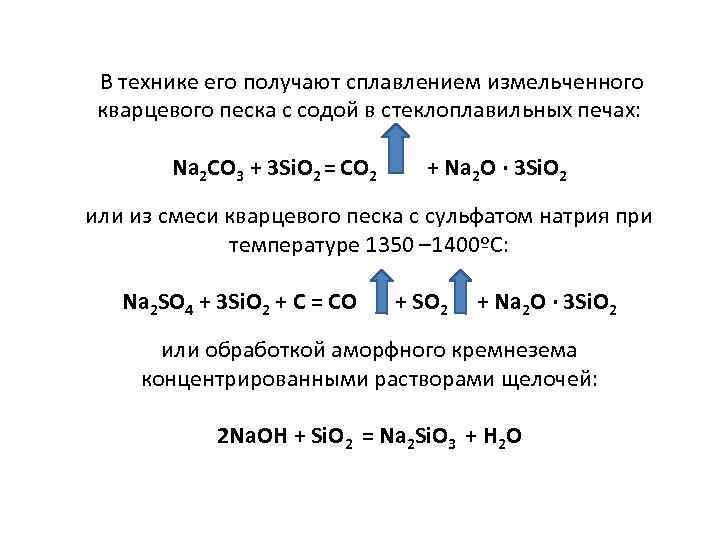 В технике его получают сплавлением измельченного кварцевого песка с содой в стеклоплавильных печах:

$Na_2CO_3 + 3SiO_2 = CO_2 \uparrow + Na_2O \cdot 3SiO_2$

или из смеси кварцевого песка с сульфатом натрия при температуре 1350 –1400ºС:

$Na_2SO_4 + 3SiO_2 + C = CO \uparrow + SO_2 \uparrow + Na_2O \cdot 3SiO_2$

или обработкой аморфного кремнезема концентрированными растворами щелочей:

$2NaOH + SiO_2 = Na_2SiO_3 + H_2O$